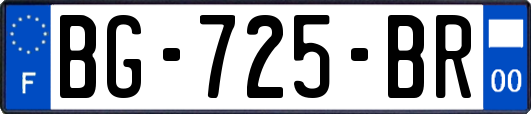 F
BG-725-BR
00